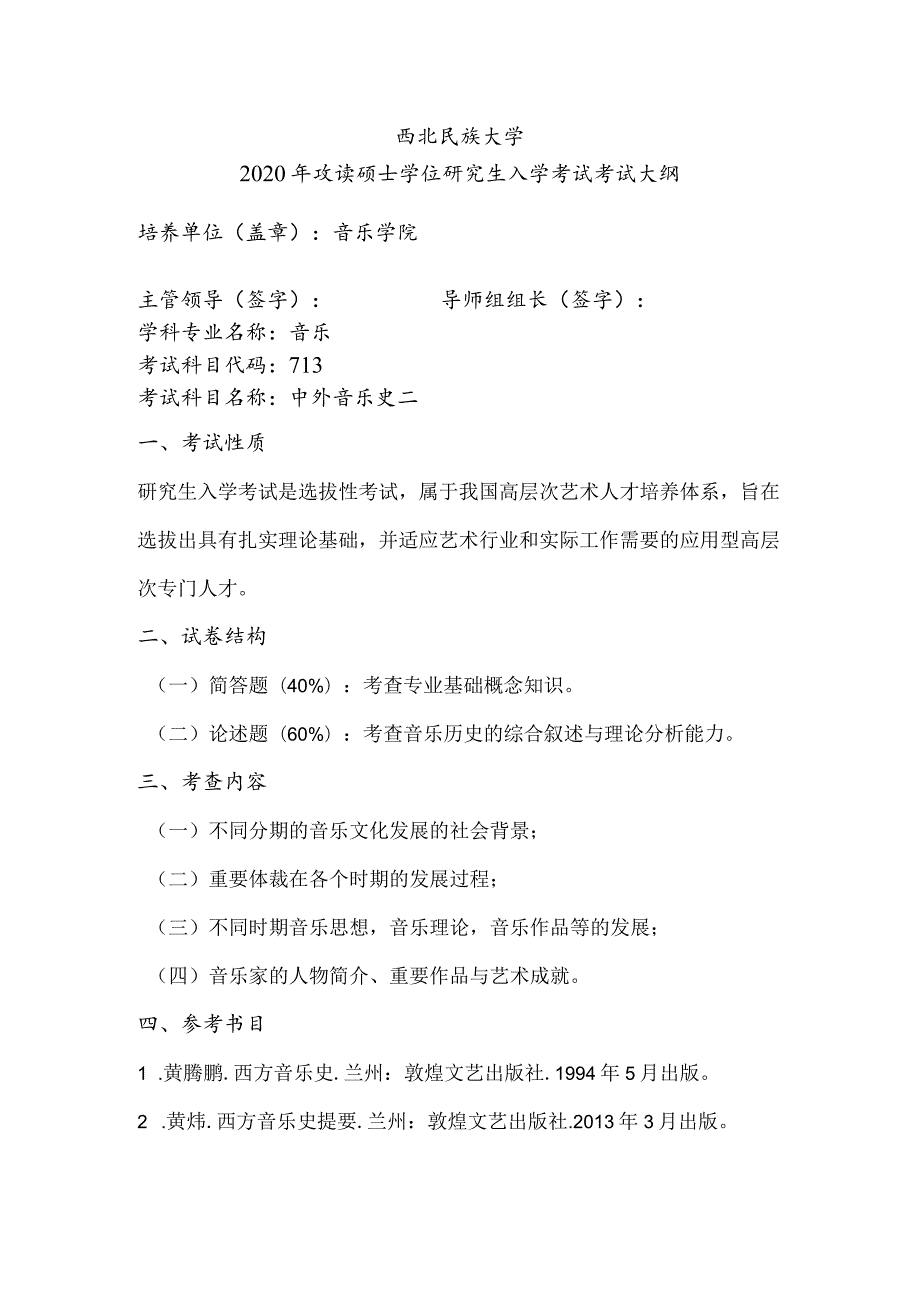 西北民族大学

2020年攻读硕士学位研究生入学考试考试大纲

培养单位（盖章）：音乐学院

主管领导（签字）：　　　　　　导师组组长（签字）：

学科专业名称：音乐

考试科目代码：713

考试科目名称：中外音乐史二

一、考试性质

研究生入学考试是选拔性考试，属于我国高层次艺术人才培养体系，旨在选拔出具有扎实理论基础，并适应艺术行业和实际工作需要的应用型高层次专门人才。

二、试卷结构

（一）简答题（40%）：考查专业基础概念知识。

（二）论述题（60%）：考查音乐历史的综合叙述与理论分析能力。

三、考查内容

（一）不同分期的音乐文化发展的社会背景；

（二）重要体裁在各个时期的发展过程；

（三）不同时期音乐思想，音乐理论，音乐作品等的发展；

（四）音乐家的人物简介、重要作品与艺术成就。

四、参考书目

1 .黄腾鹏. 西方音乐史. 兰州：敦煌文艺出版社. 1994年5月出版。

2 .黄炜. 西方音乐史提要. 兰州：敦煌文艺出版社.2013年3月出版。